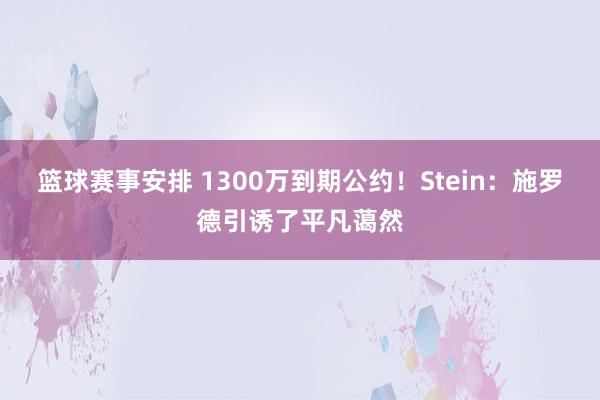 篮球赛事安排 1300万到期公约！Stein：施罗德引诱了平凡蔼然